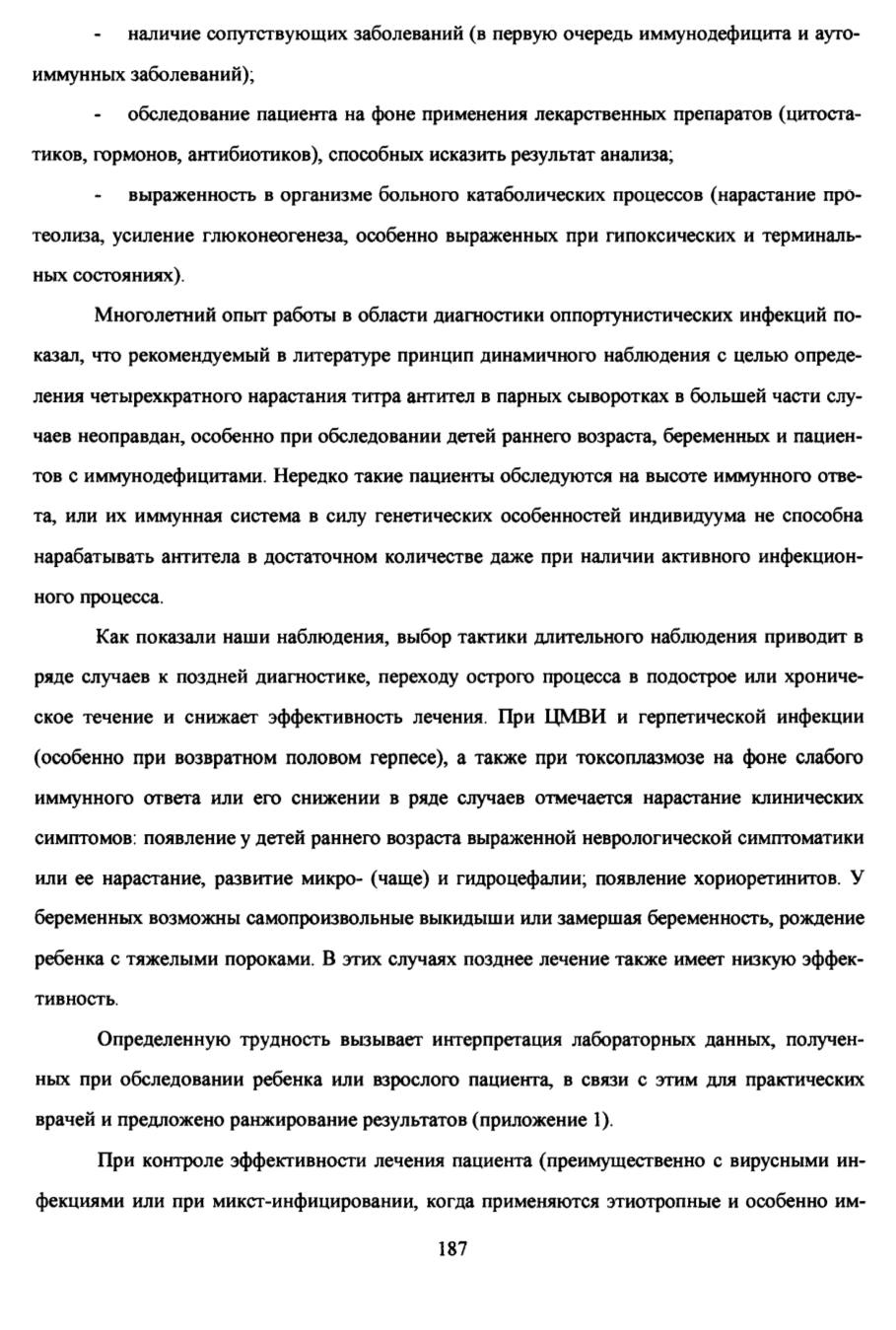 - наличие сопутствующих заболеваний (в первую очередь иммунодефицита и аутоиммунных заболеваний);

- обследование пациента на фоне применения лекарственных препаратов (цитостатиков, гормонов, антибиотиков), способных исказить результат анализа;

- выраженность в организме больного катаболических процессов (нарастание протеолиза, усиление глюконеогенеза, особенно выраженных при гипоксических и терминальных состояниях).

Многолетний опыт работы в области диагностики оппортунистических инфекций показал, что рекомендуемый в литературе принцип динамичного наблюдения с целью определения четырехкратного нарастания титра антител в парных сыворотках в большей части случаев неоправдан, особенно при обследовании детей раннего возраста, беременных и пациентов с иммунодефицитами. Нередко такие пациенты обследуются на высоте иммунного ответа, или их иммунная система в силу генетических особенностей индивидуума не способна нарабатывать антитела в достаточном количестве даже при наличии активного инфекционного процесса.

Как показали наши наблюдения, выбор тактики длительного наблюдения приводит в ряде случаев к поздней диагностике, переходу острого процесса в подострое или хроническое течение и снижает эффективность лечения. При ЦМВИ и герпетической инфекции (особенно при возвратном половом герпесе), а также при токсоплазмозе на фоне слабого иммунного ответа или его снижении в ряде случаев отмечается нарастание клинических симптомов: появление у детей раннего возраста выраженной неврологической симптоматики или ее нарастание, развитие микро- (чаще) и гидроцефалии; появление хориоретинитов. У беременных возможны самопроизвольные выкидыши или замершая беременность, рождение ребенка с тяжелыми пороками. В этих случаях позднее лечение также имеет низкую эффективность.

Определенную трудность вызывает интерпретация лабораторных данных, полученных при обследовании ребенка или взрослого пациента, в связи с этим для практических врачей и предложено ранжирование результатов (приложение 1).

При контроле эффективности лечения пациента (преимущественно с вирусными инфекциями или при микст-инфицировании, когда применяются этиотропные и особенно им-

187